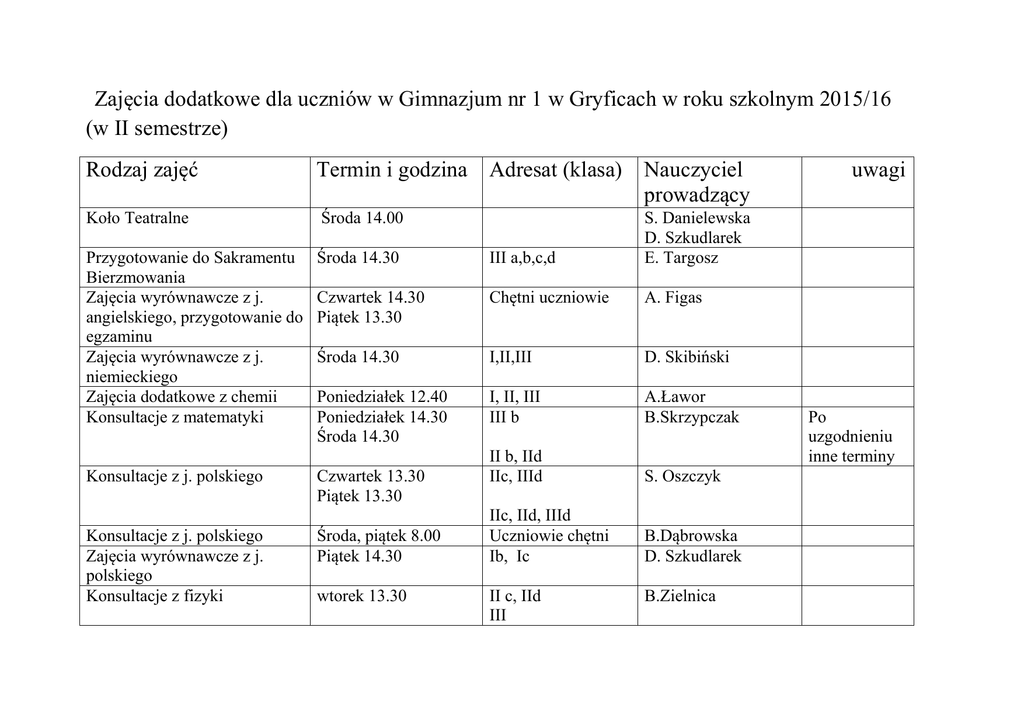 Zajęcia dodatkowe dla uczniów w Gimnazjum nr 1 w Gryficach w roku szkolnym 2015/16 (w II semestrze)

| Rodzaj zajęć | Termin i godzina | Adresat (klasa) | Nauczyciel prowadzący | uwagi |
|---|---|---|---|---|
| Koło Teatralne | Środa 14.00 | | S. Danielewska D. Szkudlarek | |
| Przygotowanie do Sakramentu Bierzmowania | Środa 14.30 | III a,b,c,d | E. Targosz | |
| Zajęcia wyrównawcze z j. angielskiego, przygotowanie do egzaminu | Czwartek 14.30 Piątek 13.30 | Chętni uczniowie | A. Figas | |
| Zajęcia wyrównawcze z j. niemieckiego | Środa 14.30 | I,II,III | D. Skibiński | |
| Zajęcia dodatkowe z chemii | Poniedziałek 12.40 | I, II, III | A.Ławor | |
| Konsultacje z matematyki | Poniedziałek 14.30 Środa 14.30 | III b II b, IId | B.Skrzypczak | Po uzgodnieniu inne terminy |
| Konsultacje z j. polskiego | Czwartek 13.30 Piątek 13.30 | IIc, IIId IIc, IId, IIId | S. Oszczyk | |
| Konsultacje z j. polskiego | Środa, piątek 8.00 | Uczniowie chętni | B.Dąbrowska | |
| Zajęcia wyrównawcze z j. polskiego | Piątek 14.30 | Ib, Ic | D. Szkudlarek | |
| Konsultacje z fizyki | wtorek 13.30 | II c, IId III | B.Zielnica | |